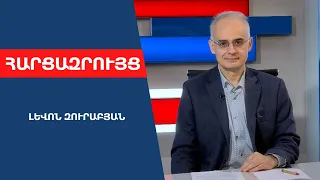 ՀԱՐՑԱԶՐՈՒՅՑ

ԼԵՎՈՆ ԶՈՒՐԱԲՅԱՆ